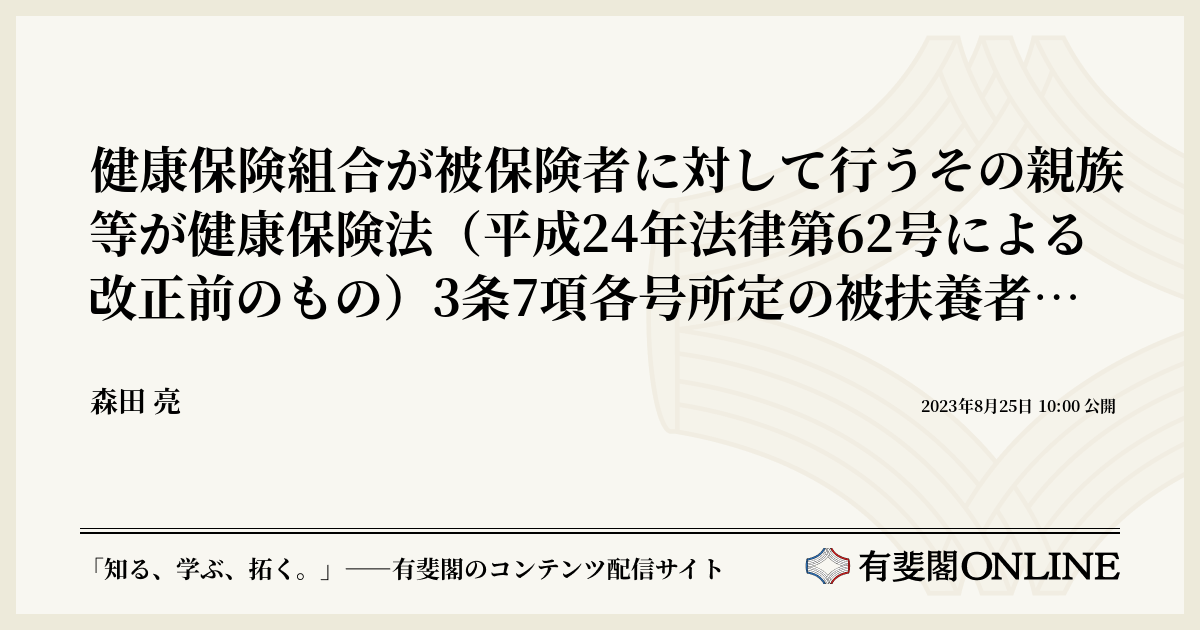 健康保険組合が被保険者に対して行うその親族等が健康保険法（平成24年法律第62号による改正前のもの）3条7項各号所定の被扶養者…

森田 亮

2023年8月25日 10:00 公開

「知る、学ぶ、拓く。」──有斐閣のコンテンツ配信サイト

有斐閣ONLINE